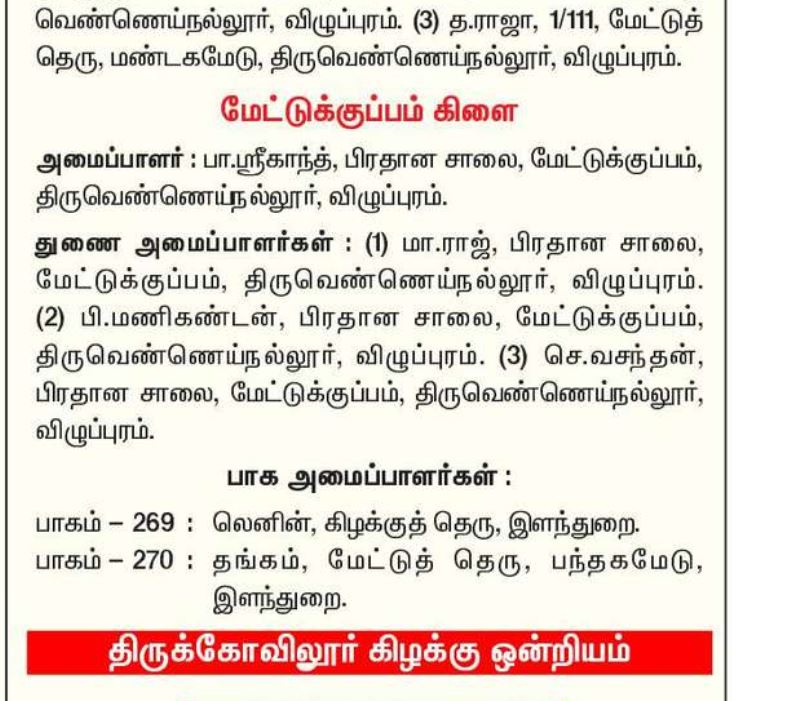 வெண்ணெய்நல்லூர், விழுப்புரம். (3) த.ராஜா, 1/111, மேட்டுத் தெரு, மண்டகமேடு, திருவெண்ணெய்நல்லூர், விழுப்புரம்.

மேட்டுக்குப்பம் கிளை

அமைப்பாளர் : பா.ஸ்ரீகாந்த், பிரதான சாலை, மேட்டுக்குப்பம், திருவெண்ணெய்நல்லூர், விழுப்புரம்.

துணை அமைப்பாளர்கள் : (1) மா.ராஜ், பிரதான சாலை, மேட்டுக்குப்பம், திருவெண்ணெய்நல்லூர், விழுப்புரம். (2) பி.மணிகண்டன், பிரதான சாலை, மேட்டுக்குப்பம், திருவெண்ணெய்நல்லூர், விழுப்புரம். (3) செ.வசந்தன், பிரதான சாலை, மேட்டுக்குப்பம், திருவெண்ணெய்நல்லூர், விழுப்புரம்.

பாக அமைப்பாளர்கள் :

பாகம் – 269 : லெனின், கிழக்குத் தெரு, இளந்துறை.
பாகம் – 270 : தங்கம், மேட்டுத் தெரு, பந்தகமேடு, இளந்துறை.

திருக்கோவிலூர் கிழக்கு ஒன்றியம்